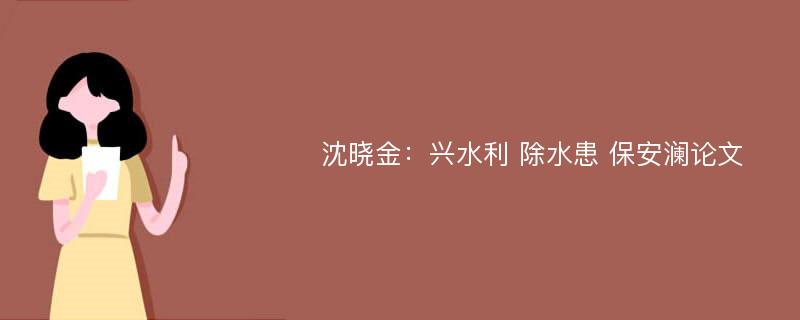 沈晓金：兴水利 除水患 保安澜论文